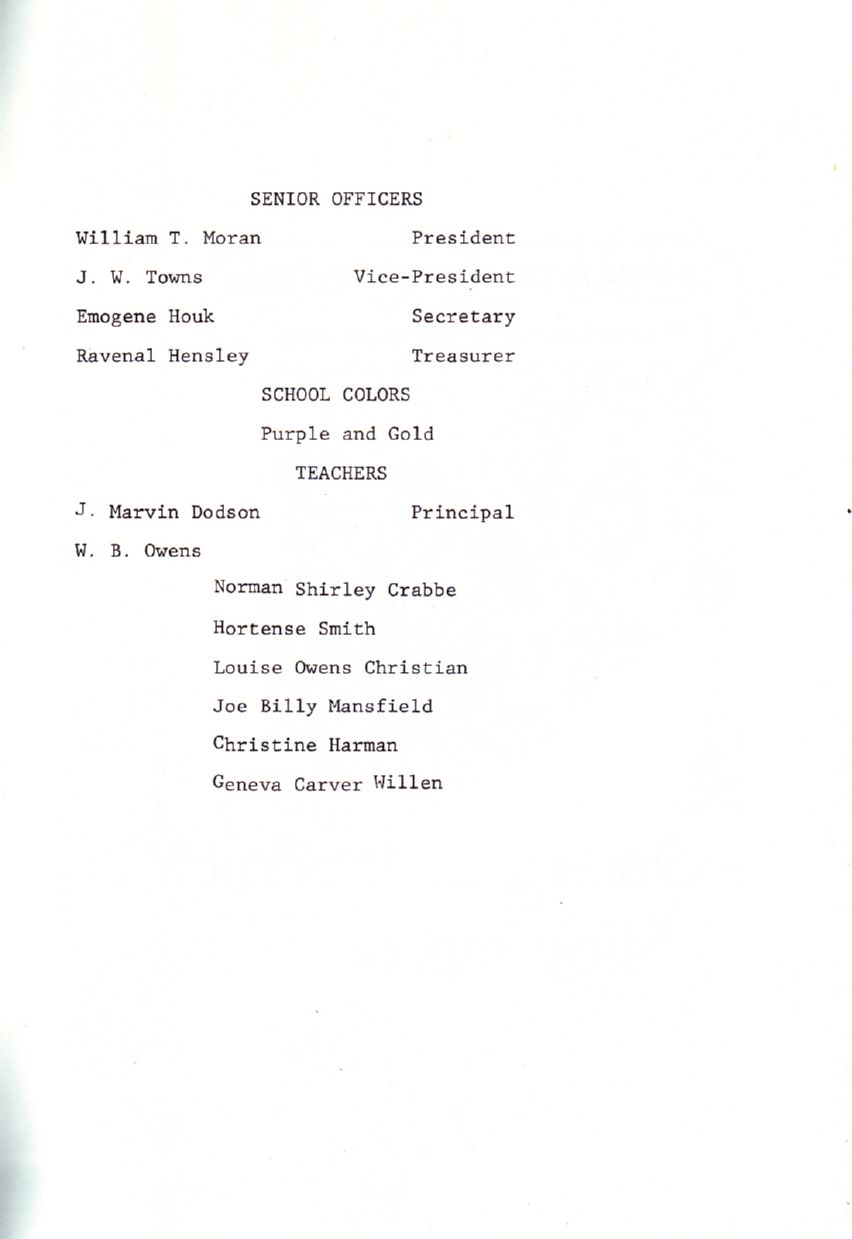 SENIOR OFFICERS

William T. Moran President

J. W. Towns Vice-President

Emogene Houk Secretary

Ravenal Hensley Treasurer

SCHOOL COLORS

Purple and Gold

TEACHERS

J. Marvin Dodson Principal

W. B. Owens

Norman Shirley Crabbe

Hortense Smith

Louise Owens Christian

Joe Billy Mansfield

Christine Harman

Geneva Carver Willen